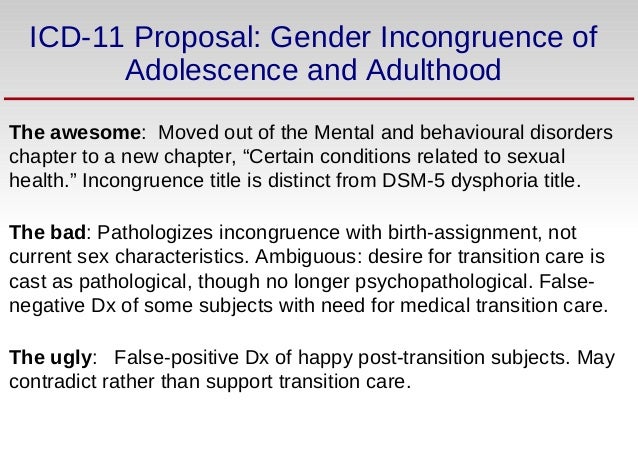 ICD-11 Proposal: Gender Incongruence of Adolescence and Adulthood

The awesome: Moved out of the Mental and behavioural disorders chapter to a new chapter, “Certain conditions related to sexual health.” Incongruence title is distinct from DSM-5 dysphoria title.

The bad: Pathologizes incongruence with birth-assignment, not current sex characteristics. Ambiguous: desire for transition care is cast as pathological, though no longer psychopathological. False-negative Dx of some subjects with need for medical transition care.

The ugly: False-positive Dx of happy post-transition subjects. May contradict rather than support transition care.